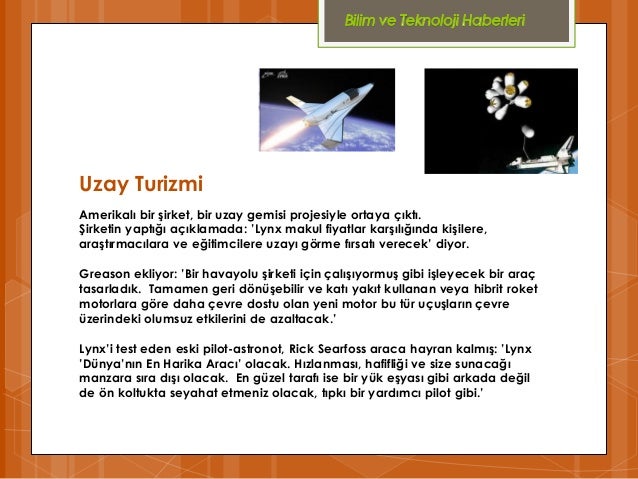 Bilim ve Teknoloji Haberleri

Uzay Turizmi

Amerikalı bir şirket, bir uzay gemisi projesiyle ortaya çıktı.
Şirketin yaptığı açıklamada: 'Lynx makul fiyatlar karşılığında kişilere, araştırmacılara ve eğitimcilere uzayı görme fırsatı verecek' diyor.

Greason ekliyor: 'Bir havayolu şirketi için çalışıyormuş gibi işleyecek bir araç tasarladık. Tamamen geri dönüşebilir ve katı yakıt kullanan veya hibrit roket motorlara göre daha çevre dostu olan yeni motor bu tür uçuşların çevre üzerindeki olumsuz etkilerini de azaltacak.'

Lynx'i test eden eski pilot-astronot, Rick Searfoss araca hayran kalmış: 'Lynx 'Dünya'nın En Harika Aracı' olacak. Hızlanması, hafifliği ve size sunacağı manzara sıra dışı olacak. En güzel tarafı ise bir yük eşyası gibi arkada değil de ön koltukta seyahat etmeniz olacak, tıpkı bir yardımcı pilot gibi.'